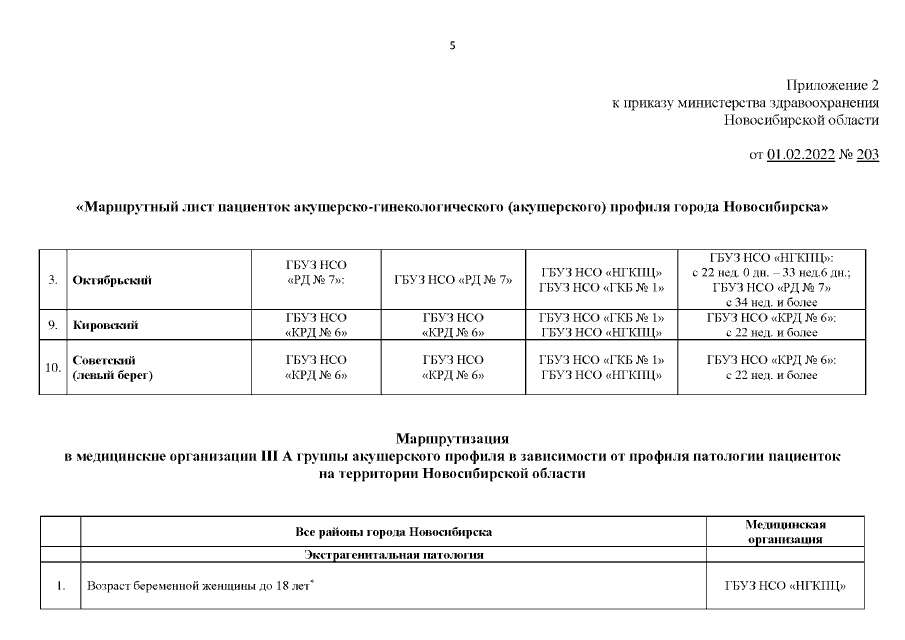 5

Приложение 2
к приказу министерства здравоохранения
Новосибирской области

от 01.02.2022 № 203

«Маршрутный лист пациенток акушерско-гинекологического (акушерского) профиля города Новосибирска»

| 3. | Октябрьский | ГБУЗ НСО «РД № 7»: | ГБУЗ НСО «РД № 7» | ГБУЗ НСО «НГКПЦ» ГБУЗ НСО «ГКБ № 1» | ГБУЗ НСО «НГКПЦ»: с 22 нед. 0 дн. – 33 нед.6 дн.; ГБУЗ НСО «РД № 7» с 34 нед. и более |
|---|---|---|---|---|---|
| 9. | Кировский | ГБУЗ НСО «КРД № 6» | ГБУЗ НСО «КРД № 6» | ГБУЗ НСО «ГКБ № 1» ГБУЗ НСО «НГКПЦ» | ГБУЗ НСО «КРД № 6»: с 22 нед. и более |
| 10. | Советский (левый берег) | ГБУЗ НСО «КРД № 6» | ГБУЗ НСО «КРД № 6» | ГБУЗ НСО «ГКБ № 1» ГБУЗ НСО «НГКПЦ» | ГБУЗ НСО «КРД № 6»: с 22 нед. и более |

Маршрутизация
в медицинские организации III А группы акушерского профиля в зависимости от профиля патологии пациенток на территории Новосибирской области

| | Все районы города Новосибирска | Медицинская организация |
|---|---|---|
| | Экстрагенитальная патология | |
| 1. | Возраст беременной женщины до 18 лет* | ГБУЗ НСО «НГКПЦ» |